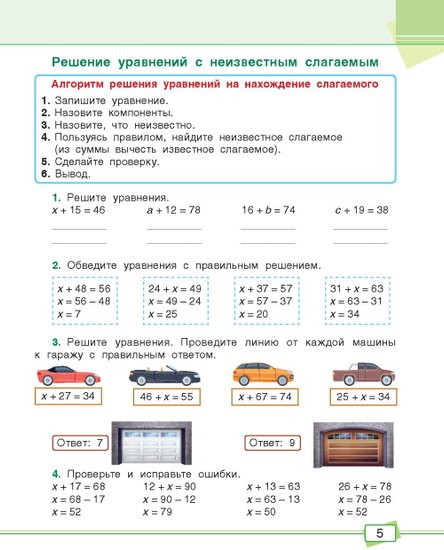 Решение уравнений с неизвестным слагаемым

Алгоритм решения уравнений на нахождение слагаемого

1. Запишите уравнение.
2. Назовите компоненты.
3. Назовите, что неизвестно.
4. Пользуясь правилом, найдите неизвестное слагаемое (из суммы вычесть известное слагаемое).
5. Сделайте проверку.
6. Вывод.

1. Решите уравнения.

$x + 15 = 46$ $a + 12 = 78$ $16 + b = 74$ $c + 19 = 38$

2. Обведите уравнения с правильным решением.

$x + 48 = 56$
$x = 56 - 48$
$x = 7$

$24 + x = 49$
$x = 49 - 24$
$x = 25$

$x + 37 = 57$
$x = 57 - 37$
$x = 20$

$31 + x = 63$
$x = 63 - 31$
$x = 34$

3. Решите уравнения. Проведите линию от каждой машины к гаражу с правильным ответом.

$x + 27 = 34$ $46 + x = 55$ $x + 67 = 74$ $25 + x = 34$

Ответ: 7 Ответ: 9

4. Проверьте и исправьте ошибки.

$x + 17 = 68$
$x = 68 - 17$
$x = 52$

$12 + x = 90$
$x = 90 - 12$
$x = 79$

$x + 13 = 63$
$x = 63 - 13$
$x = 50$

$26 + x = 78$
$x = 78 - 26$
$x = 52$

5